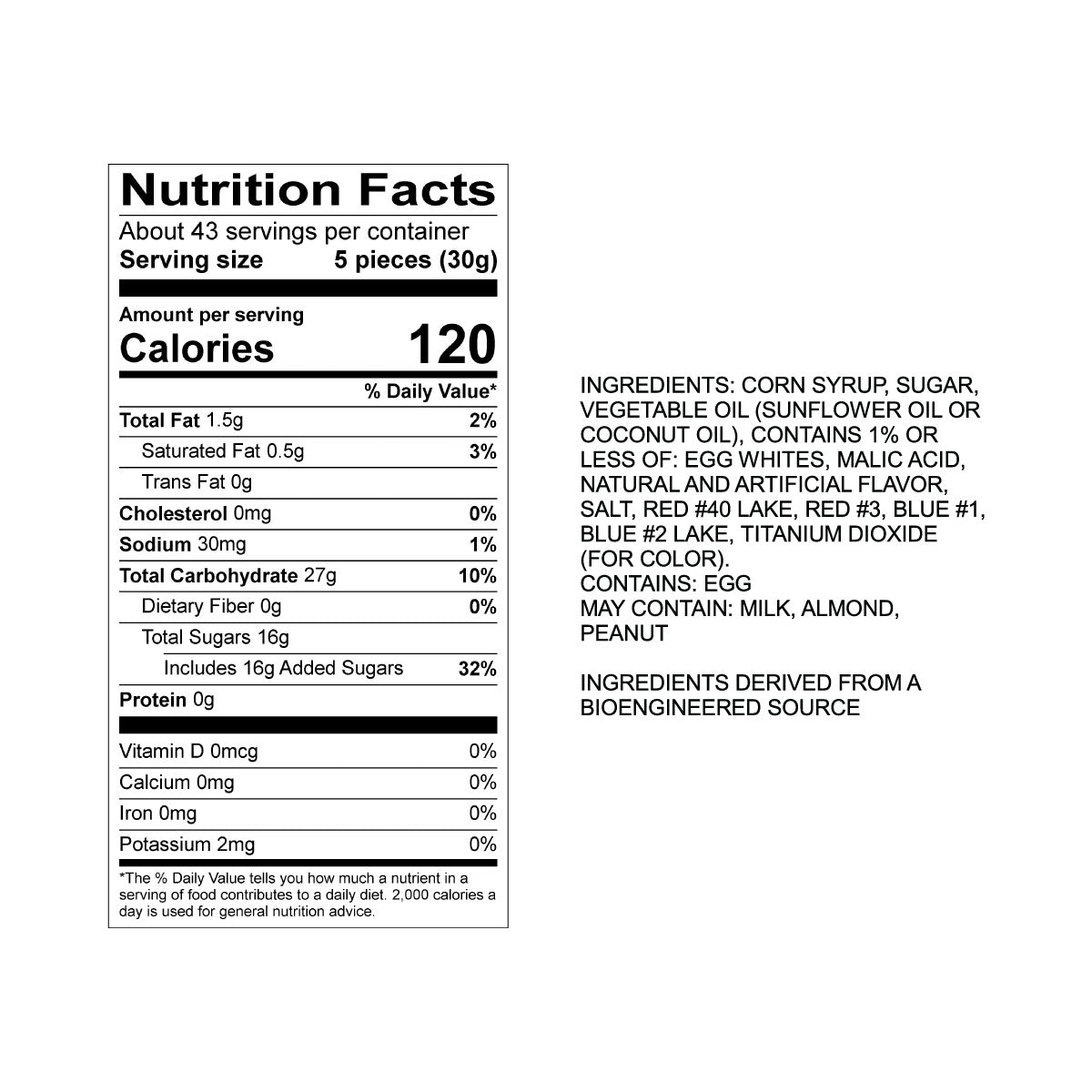 Nutrition Facts
About 43 servings per container
Serving size 5 pieces (30g)

Amount per serving
Calories 120

% Daily Value*

Total Fat 1.5g 2%
Saturated Fat 0.5g 3%
Trans Fat 0g
Cholesterol 0mg 0%
Sodium 30mg 1%
Total Carbohydrate 27g 10%
Dietary Fiber 0g 0%
Total Sugars 16g
Includes 16g Added Sugars 32%
Protein 0g

Vitamin D 0mcg 0%
Calcium 0mg 0%
Iron 0mg 0%
Potassium 2mg 0%

*The % Daily Value tells you how much a nutrient in a serving of food contributes to a daily diet. 2,000 calories a day is used for general nutrition advice.

INGREDIENTS: CORN SYRUP, SUGAR, VEGETABLE OIL (SUNFLOWER OIL OR COCONUT OIL), CONTAINS 1% OR LESS OF: EGG WHITES, MALIC ACID, NATURAL AND ARTIFICIAL FLAVOR, SALT, RED #40 LAKE, RED #3, BLUE #1, BLUE #2 LAKE, TITANIUM DIOXIDE (FOR COLOR).
CONTAINS: EGG
MAY CONTAIN: MILK, ALMOND, PEANUT

INGREDIENTS DERIVED FROM A BIOENGINEERED SOURCE